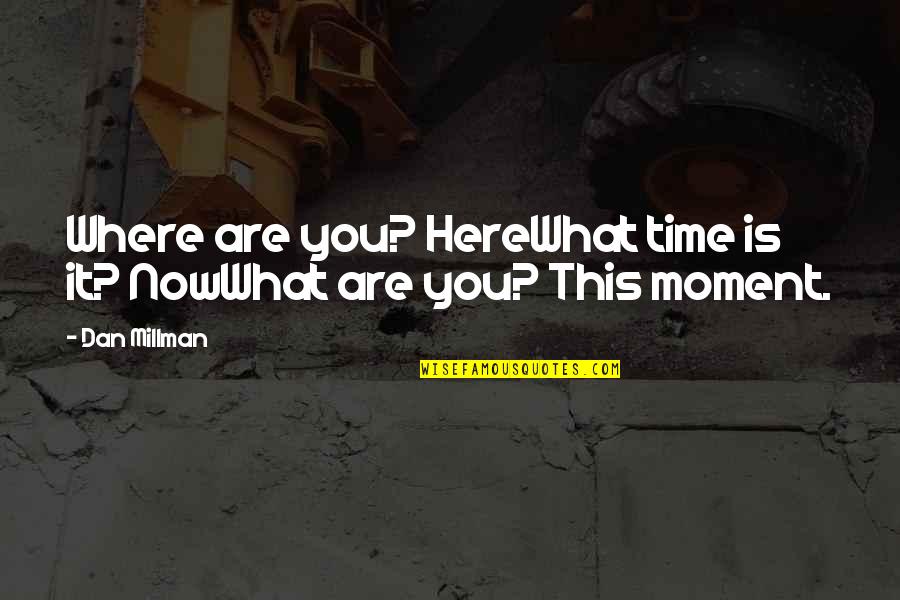 Where are you? HereWhat time is it? NowWhat are you? This moment.

- Dan Millman

WISEFAMOUSQUOTES.COM